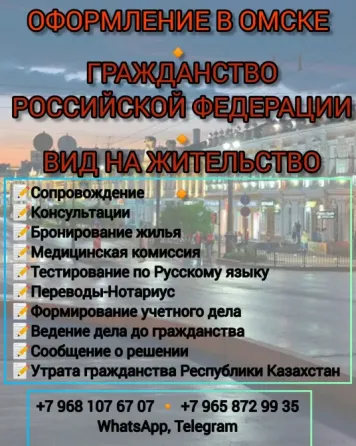 ОФОРМЛЕНИЕ В ОМСКЕ

ГРАЖДАНСТВО РОССИЙСКОЙ ФЕДЕРАЦИИ

ВИД НА ЖИТЕЛЬСТВО

Сопровождение
Консультации
Бронирование жилья
Медицинская комиссия
Тестирование по Русскому языку
Переводы-Нотариус
Формирование учетного дела
Ведение дела до гражданства
Сообщение о решении
Утрата гражданства Республики Казахстан

+7 968 107 67 07 • +7 965 872 99 35
WhatsApp, Telegram